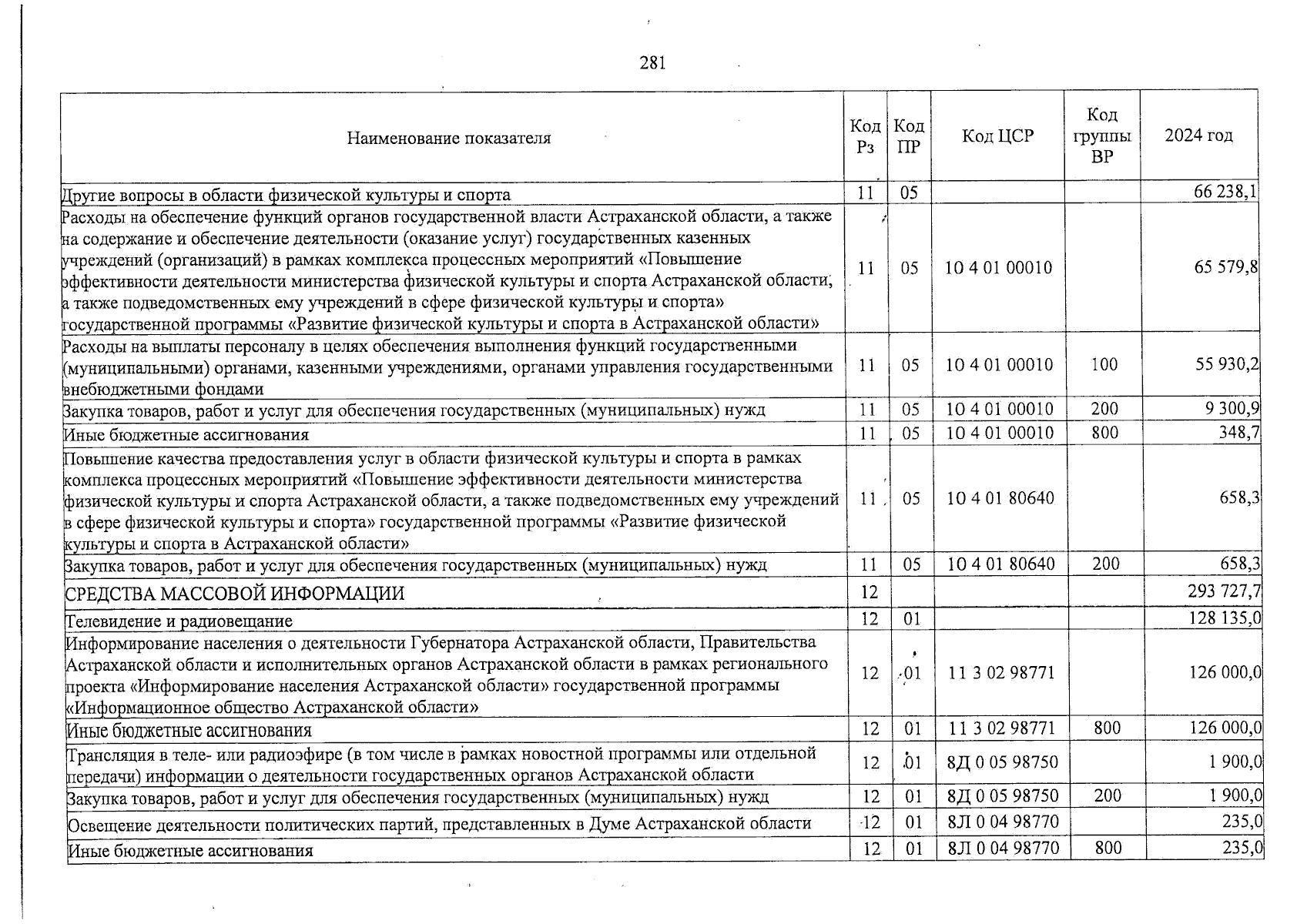 281

| Наименование показателя | Код Рз | Код ПР | Код ЦСР | Код группы ВР | 2024 год |
|---|---|---|---|---|---|
| Другие вопросы в области физической культуры и спорта | 11 | 05 | | | 66 238,1 |
| Расходы на обеспечение функций органов государственной власти Астраханской области, а также на содержание и обеспечение деятельности (оказание услуг) государственных казенных учреждений (организаций) в рамках комплекса процессных мероприятий «Повышение эффективности деятельности министерства физической культуры и спорта Астраханской области, а также подведомственных ему учреждений в сфере физической культуры и спорта» государственной программы «Развитие физической культуры и спорта в Астраханской области» | 11 | 05 | 10 4 01 00010 | | 65 579,8 |
| Расходы на выплаты персоналу в целях обеспечения выполнения функций государственными (муниципальными) органами, казенными учреждениями, органами управления государственными внебюджетными фондами | 11 | 05 | 10 4 01 00010 | 100 | 55 930,2 |
| Закупка товаров, работ и услуг для обеспечения государственных (муниципальных) нужд | 11 | 05 | 10 4 01 00010 | 200 | 9 300,9 |
| Иные бюджетные ассигнования | 11 | 05 | 10 4 01 00010 | 800 | 348,7 |
| Повышение качества предоставления услуг в области физической культуры и спорта в рамках комплекса процессных мероприятий «Повышение эффективности деятельности министерства физической культуры и спорта Астраханской области, а также подведомственных ему учреждений в сфере физической культуры и спорта» государственной программы «Развитие физической культуры и спорта в Астраханской области» | 11 | 05 | 10 4 01 80640 | | 658,3 |
| Закупка товаров, работ и услуг для обеспечения государственных (муниципальных) нужд | 11 | 05 | 10 4 01 80640 | 200 | 658,3 |
| СРЕДСТВА МАССОВОЙ ИНФОРМАЦИИ | 12 | | | | 293 727,7 |
| Телевидение и радиовещание | 12 | 01 | | | 128 135,0 |
| Информирование населения о деятельности Губернатора Астраханской области, Правительства Астраханской области и исполнительных органов Астраханской области в рамках регионального проекта «Информирование населения Астраханской области» государственной программы «Информационное общество Астраханской области» | 12 | 01 | 11 3 02 98771 | | 126 000,0 |
| Иные бюджетные ассигнования | 12 | 01 | 11 3 02 98771 | 800 | 126 000,0 |
| Трансляция в теле- или радиоэфире (в том числе в рамках новостной программы или отдельной передачи) информации о деятельности государственных органов Астраханской области | 12 | 01 | 8Д 0 05 98750 | | 1 900,0 |
| Закупка товаров, работ и услуг для обеспечения государственных (муниципальных) нужд | 12 | 01 | 8Д 0 05 98750 | 200 | 1 900,0 |
| Освещение деятельности политических партий, представленных в Думе Астраханской области | 12 | 01 | 8Л 0 04 98770 | | 235,0 |
| Иные бюджетные ассигнования | 12 | 01 | 8Л 0 04 98770 | 800 | 235,0 |